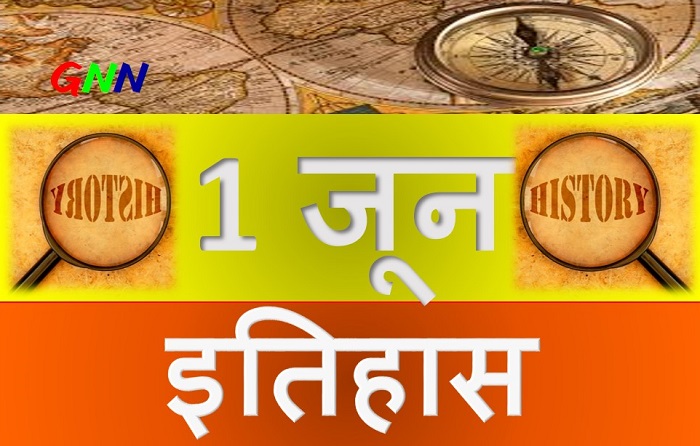 GNN

HISTORY

1 जून

HISTORY

इतिहास